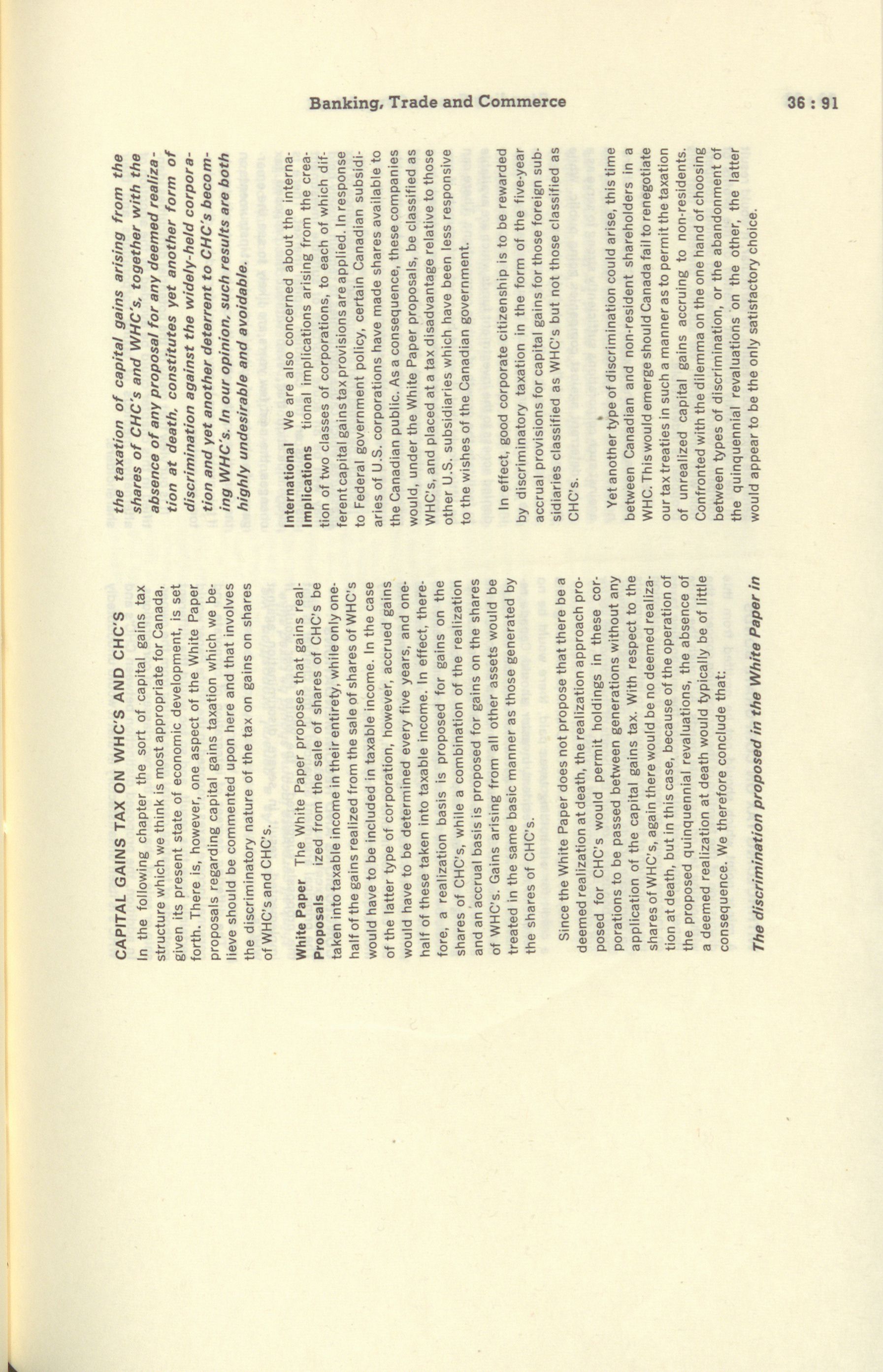 Banking, Trade and Commerce

36 : 91

CAPITAL GAINS TAX ON WHC'S AND CHC'S

In the following chapter the sort of capital gains tax structure which we think is most appropriate for Canada, given its present state of economic development, is set forth. There is, however, one aspect of the White Paper proposals regarding capital gains taxation which we believe should be commented upon here and that involves the discriminatory nature of the tax on gains on shares of WHC's and CHC's.

White Paper Proposals The White Paper proposes that gains realized from the sale of shares of CHC's be taken into taxable income in their entirety, while only one-half of the gains realized from the sale of shares of WHC's would have to be included in taxable income. In the case of the latter type of corporation, however, accrued gains would have to be determined every five years, and one-half of these taken into taxable income. In effect, therefore, a realization basis is proposed for gains on the shares of CHC's, while a combination of the realization and an accrual basis is proposed for gains on the shares of WHC's. Gains arising from all other assets would be treated in the same basic manner as those generated by the shares of CHC's.

Since the White Paper does not propose that there be a deemed realization at death, the realization approach proposed for CHC's would permit holdings in these corporations to be passed between generations without any application of the capital gains tax. With respect to the shares of WHC's, again there would be no deemed realization at death, but in this case, because of the operation of the proposed quinquennial revaluations, the absence of a deemed realization at death would typically be of little consequence. We therefore conclude that:

The discrimination proposed in the White Paper in the taxation of capital gains arising from the shares of CHC's and WHC's, together with the absence of any proposal for any deemed realization at death, constitutes yet another form of discrimination against the widely-held corporation and yet another deterrent to CHC's becoming WHC's. In our opinion, such results are both highly undesirable and avoidable.

International Implications We are also concerned about the international implications arising from the creation of two classes of corporations, to each of which different capital gains tax provisions are applied. In response to Federal government policy, certain Canadian subsidiaries of U.S. corporations have made shares available to the Canadian public. As a consequence, these companies would, under the White Paper proposals, be classified as WHC's, and placed at a tax disadvantage relative to those other U.S. subsidiaries which have been less responsive to the wishes of the Canadian government.

In effect, good corporate citizenship is to be rewarded by discriminatory taxation in the form of the five-year accrual provisions for capital gains for those foreign subsidiaries classified as WHC's but not those classified as CHC's.

Yet another type of discrimination could arise, this time between Canadian and non-resident shareholders in a WHC. This would emerge should Canada fail to renegotiate our tax treaties in such a manner as to permit the taxation of unrealized capital gains accruing to non-residents. Confronted with the dilemma on the one hand of choosing between types of discrimination, or the abandonment of the quinquennial revaluations on the other, the latter would appear to be the only satisfactory choice.